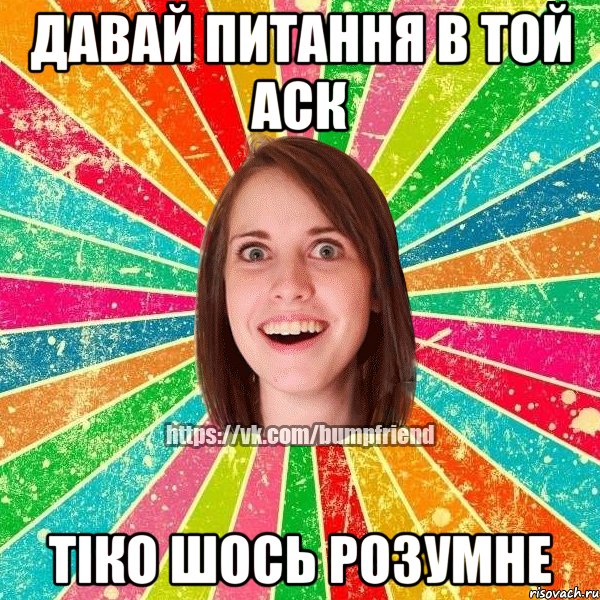 ДАВАЙ ПИТАННЯ В ТОЙ АСК

https://vk.com/bumpfriend

ТІКО ШОСЬ РОЗУМНЕ

risovach.ru